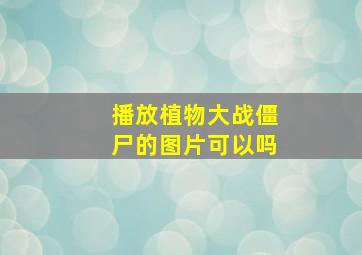 播放植物大战僵尸的图片可以吗